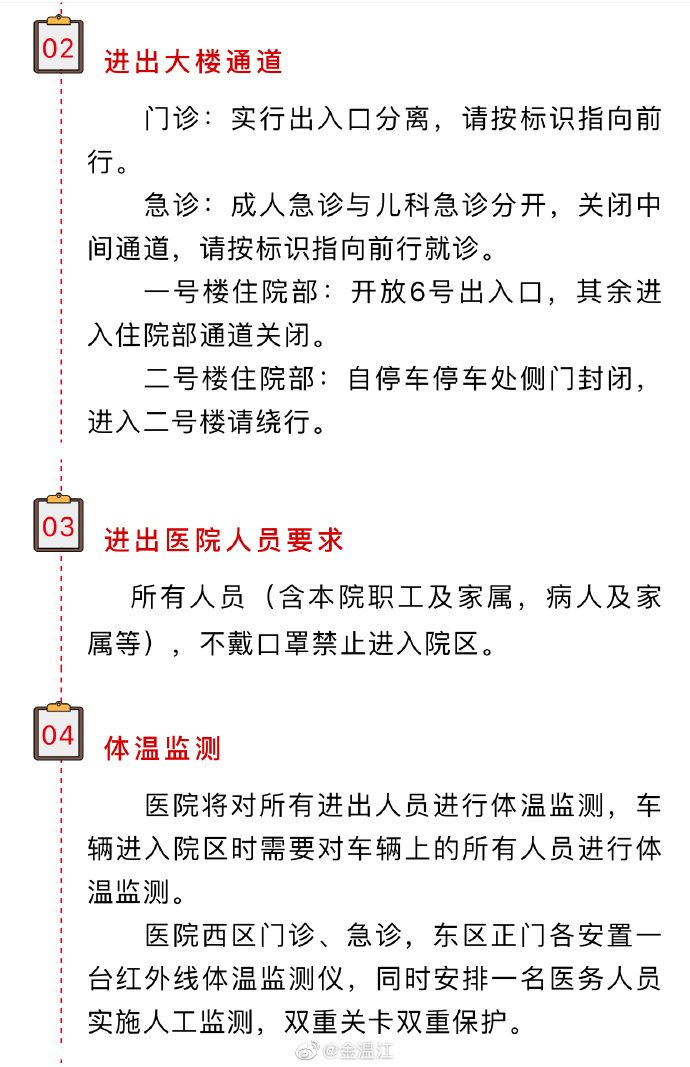 02

进出大楼通道

门诊：实行出入口分离，请按标识指向前行。

急诊：成人急诊与儿科急诊分开，关闭中间通道，请按标识指向前行就诊。

一号楼住院部：开放6号出入口，其余进入住院部通道关闭。

二号楼住院部：自停车停车处侧门封闭，进入二号楼请绕行。

03

进出医院人员要求

所有人员（含本院职工及家属，病人及家属等），不戴口罩禁止进入院区。

04

体温监测

医院将对所有进出人员进行体温监测，车辆进入院区时需要对车辆上的所有人员进行体温监测。

医院西区门诊、急诊，东区正门各安置一台红外线体温监测仪，同时安排一名医务人员实施人工监测，双重关卡双重保护。

@金温江